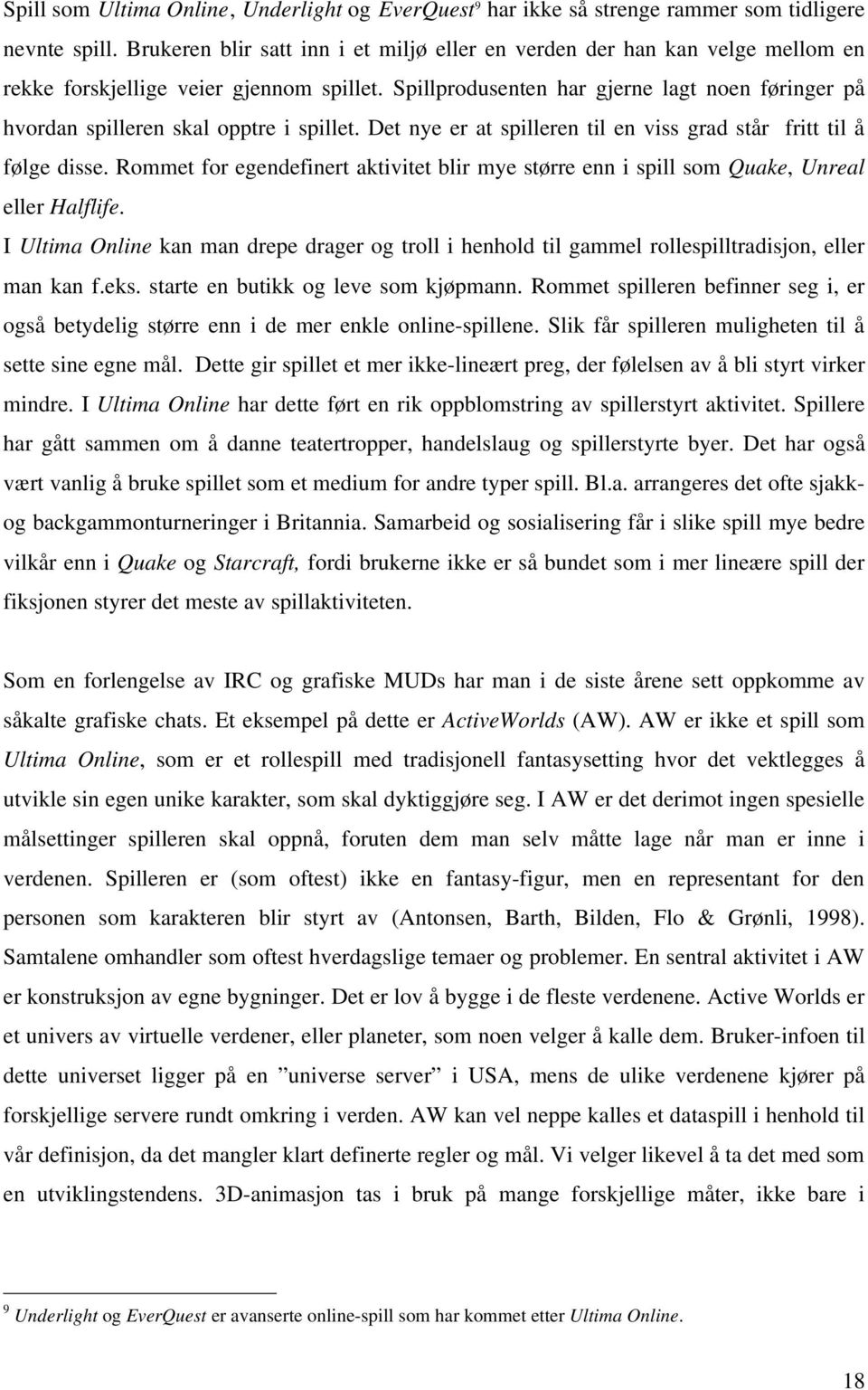 Spill som Ultima Online, Underlight og EverQuest$^9$ har ikke så strenge rammer som tidligere nevnte spill. Brukeren blir satt inn i et miljø eller en verden der han kan velge mellom en rekke forskjellige veier gjennom spillet. Spillprodusenten har gjerne lagt noen føringer på hvordan spilleren skal opptre i spillet. Det nye er at spilleren til en viss grad står fritt til å følge disse. Rommet for egendefinert aktivitet blir mye større enn i spill som Quake, Unreal eller Halflife.
I Ultima Online kan man drepe drager og troll i henhold til gammel rollespilltradisjon, eller man kan f.eks. starte en butikk og leve som kjøpmann. Rommet spilleren befinner seg i, er også betydelig større enn i de mer enkle online-spillene. Slik får spilleren muligheten til å sette sine egne mål. Dette gir spillet et mer ikke-lineært preg, der følelsen av å bli styrt virker mindre. I Ultima Online har dette ført en rik oppblomstring av spillerstyrt aktivitet. Spillere har gått sammen om å danne teatertropper, handelslaug og spillerstyrte byer. Det har også vært vanlig å bruke spillet som et medium for andre typer spill. Bl.a. arrangeres det ofte sjakk- og backgammonturneringer i Britannia. Samarbeid og sosialisering får i slike spill mye bedre vilkår enn i Quake og Starcraft, fordi brukerne ikke er så bundet som i mer lineære spill der fiksjonen styrer det meste av spillaktiviteten.

Som en forlengelse av IRC og grafiske MUDs har man i de siste årene sett oppkomme av såkalte grafiske chats. Et eksempel på dette er ActiveWorlds (AW). AW er ikke et spill som Ultima Online, som er et rollespill med tradisjonell fantasysetting hvor det vektlegges å utvikle sin egen unike karakter, som skal dyktiggjøre seg. I AW er det derimot ingen spesielle målsettinger spilleren skal oppnå, foruten dem man selv måtte lage når man er inne i verdenen. Spilleren er (som oftest) ikke en fantasy-figur, men en representant for den personen som karakteren blir styrt av (Antonsen, Barth, Bilden, Flo & Grønli, 1998). Samtalene omhandler som oftest hverdagslige temaer og problemer. En sentral aktivitet i AW er konstruksjon av egne bygninger. Det er lov å bygge i de fleste verdenene. Active Worlds er et univers av virtuelle verdener, eller planeter, som noen velger å kalle dem. Bruker-infoen til dette universet ligger på en ”universe server” i USA, mens de ulike verdenene kjører på forskjellige servere rundt omkring i verden. AW kan vel neppe kalles et dataspill i henhold til vår definisjon, da det mangler klart definerte regler og mål. Vi velger likevel å ta det med som en utviklingstendens. 3D-animasjon tas i bruk på mange forskjellige måter, ikke bare i

$^9$ Underlight og EverQuest er avanserte online-spill som har kommet etter Ultima Online.

18